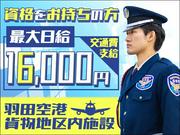 資格をお持ちの方

最大日給

交通費支給

16,000円

羽田空港
貨物地区内施設